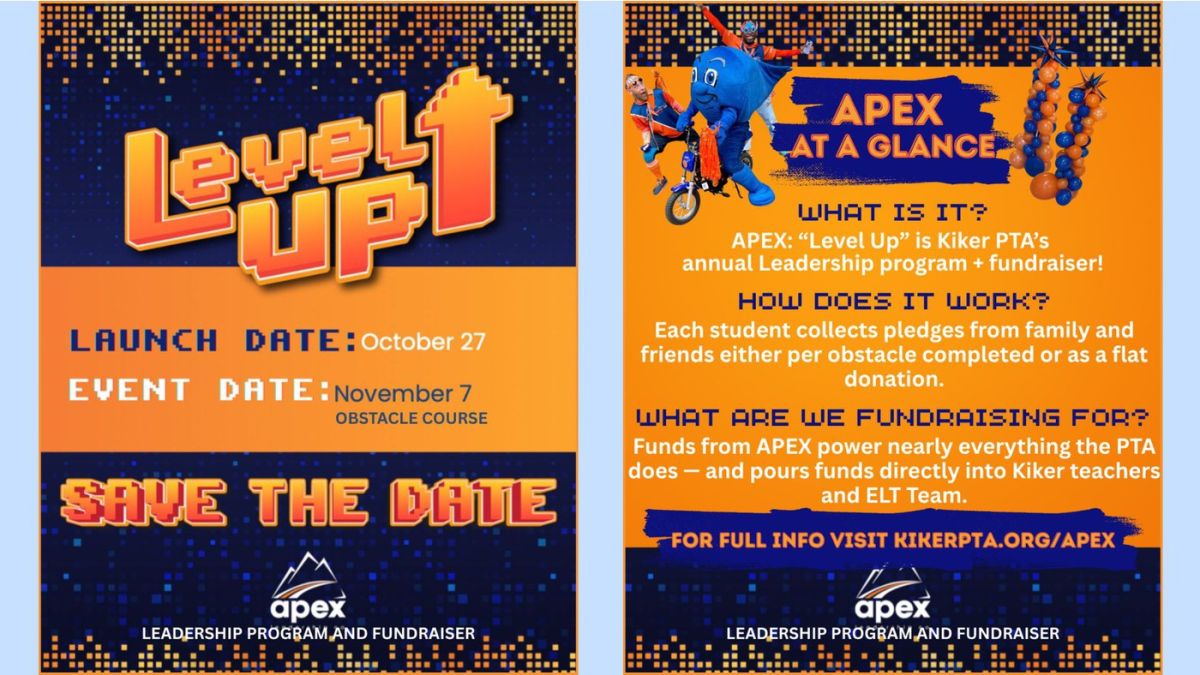 Level Up

LAUNCH DATE: October 27

EVENT DATE: November 7
OBSTACLE COURSE

SAVE THE DATE

apex
LEADERSHIP PROGRAM AND FUNDRAISER

APEX
AT A GLANCE

WHAT IS IT?
APEX: "Level Up" is Kiker PTA's annual Leadership program + fundraiser!

HOW DOES IT WORK?
Each student collects pledges from family and friends either per obstacle completed or as a flat donation.

WHAT ARE WE FUNDRAISING FOR?
Funds from APEX power nearly everything the PTA does — and pours funds directly into Kiker teachers and ELT Team.

FOR FULL INFO VISIT KIKERPTA.ORG/APEX

apex
LEADERSHIP PROGRAM AND FUNDRAISER